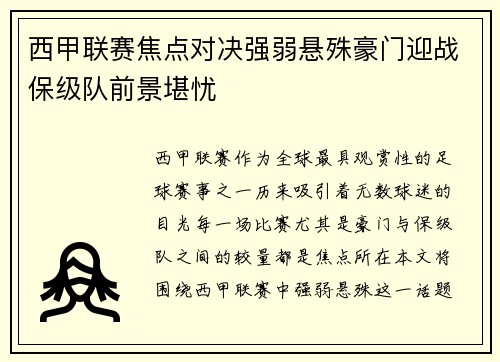 西甲联赛焦点对决强弱悬殊豪门迎战保级队前景堪忧

西甲联赛作为全球最具观赏性的足球赛事之一历来吸引着无数球迷的目光每一场比赛尤其是豪门与保级队之间的较量都是焦点所在本文将围绕西甲联赛中强弱悬殊这一话题